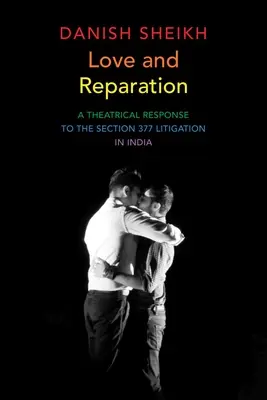 DANISH SHEIKH

Love and Reparation

A THEATRICAL RESPONSE TO THE SECTION 377 LITIGATION IN INDIA